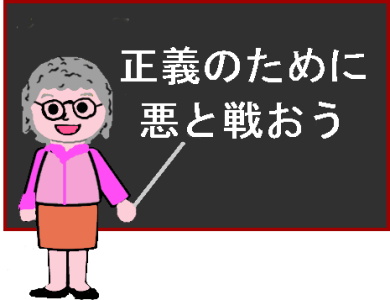 正義のために
悪と戦おう